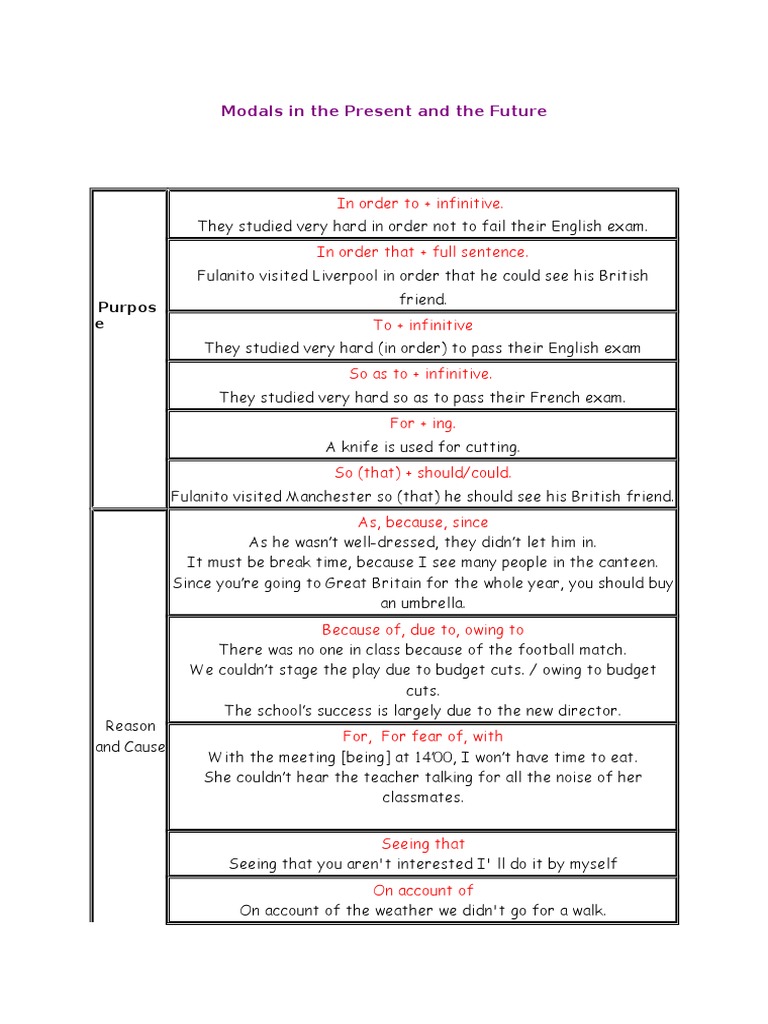 Modals in the Present and the Future

| | |
|---|---|
| Purpose | In order to + infinitive. They studied very hard in order not to fail their English exam. |
| | In order that + full sentence. Fulanito visited Liverpool in order that he could see his British friend. |
| | To + infinitive They studied very hard (in order) to pass their English exam |
| | So as to + infinitive. They studied very hard so as to pass their French exam. |
| | For + ing. A knife is used for cutting. |
| | So (that) + should/could. Fulanito visited Manchester so (that) he should see his British friend. |
| Reason and Cause | As, because, since As he wasn't well-dressed, they didn't let him in. It must be break time, because I see many people in the canteen. Since you're going to Great Britain for the whole year, you should buy an umbrella. |
| | Because of, due to, owing to There was no one in class because of the football match. We couldn't stage the play due to budget cuts. / owing to budget cuts. The school's success is largely due to the new director. |
| | For, For fear of, with With the meeting [being] at 14'00, I won't have time to eat. She couldn't hear the teacher talking for all the noise of her classmates. |
| | Seeing that Seeing that you aren't interested I' ll do it by myself |
| | On account of On account of the weather we didn't go for a walk. |